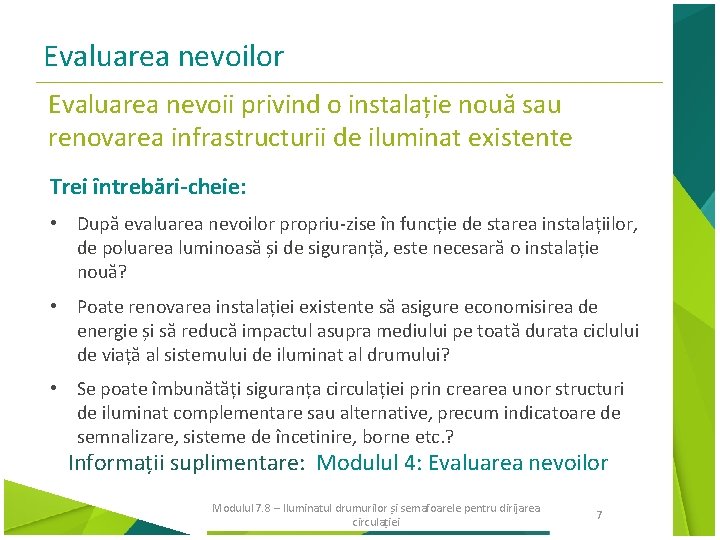 Evaluarea nevoilor

Evaluarea nevoii privind o instalație nouă sau renovarea infrastructurii de iluminat existente

Trei întrebări-cheie:

• După evaluarea nevoilor propriu-zise în funcție de starea instalațiilor, de poluarea luminoasă și de siguranță, este necesară o instalație nouă?

• Poate renovarea instalației existente să asigure economisirea de energie și să reducă impactul asupra mediului pe toată durata ciclului de viață al sistemului de iluminat al drumului?

• Se poate îmbunătăți siguranța circulației prin crearea unor structuri de iluminat complementare sau alternative, precum indicatoare de semnalizare, sisteme de încetinire, borne etc.?

Informații suplimentare: Modulul 4: Evaluarea nevoilor

Modulul 7.8 – Iluminatul drumurilor și semafoarele pentru dirijarea circulației

7